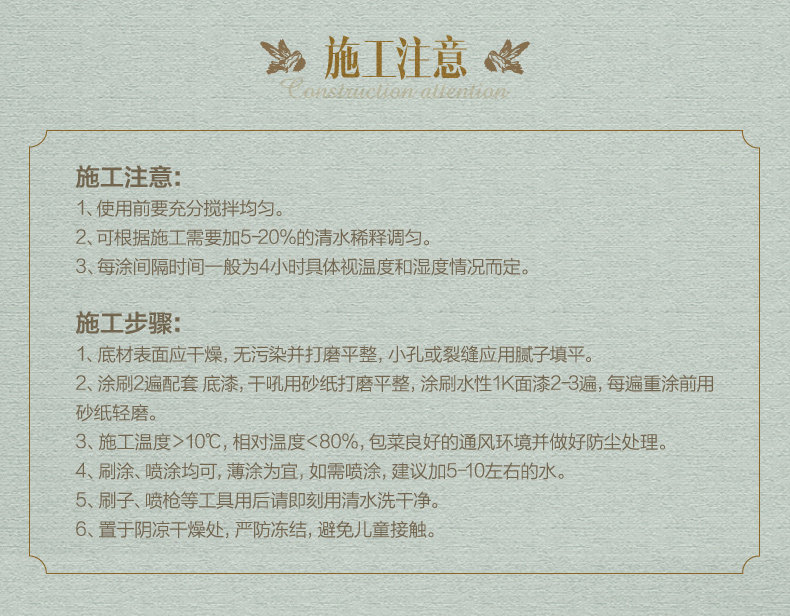 施工注意
Construction attention

施工注意:
1、使用前要充分搅拌均匀。
2、可根据施工需要加5-20%的清水稀释调匀。
3、每涂间隔时间一般为4小时具体视温度和湿度情况而定。

施工步骤:
1、底材表面应干燥, 无污染并打磨平整, 小孔或裂缝应用腻子填平。
2、涂刷2遍配套 底漆, 干吼用砂纸打磨平整, 涂刷水性1K面漆2-3遍, 每遍重涂前用砂纸轻磨。
3、施工温度>10℃, 相对温度<80%, 包菜良好的通风环境并做好防尘处理。
4、刷涂、喷涂均可, 薄涂为宜, 如需喷涂, 建议加5-10左右的水。
5、刷子、喷枪等工具用后请即刻用清水洗干净。
6、置于阴凉干燥处, 严防冻结, 避免儿童接触。